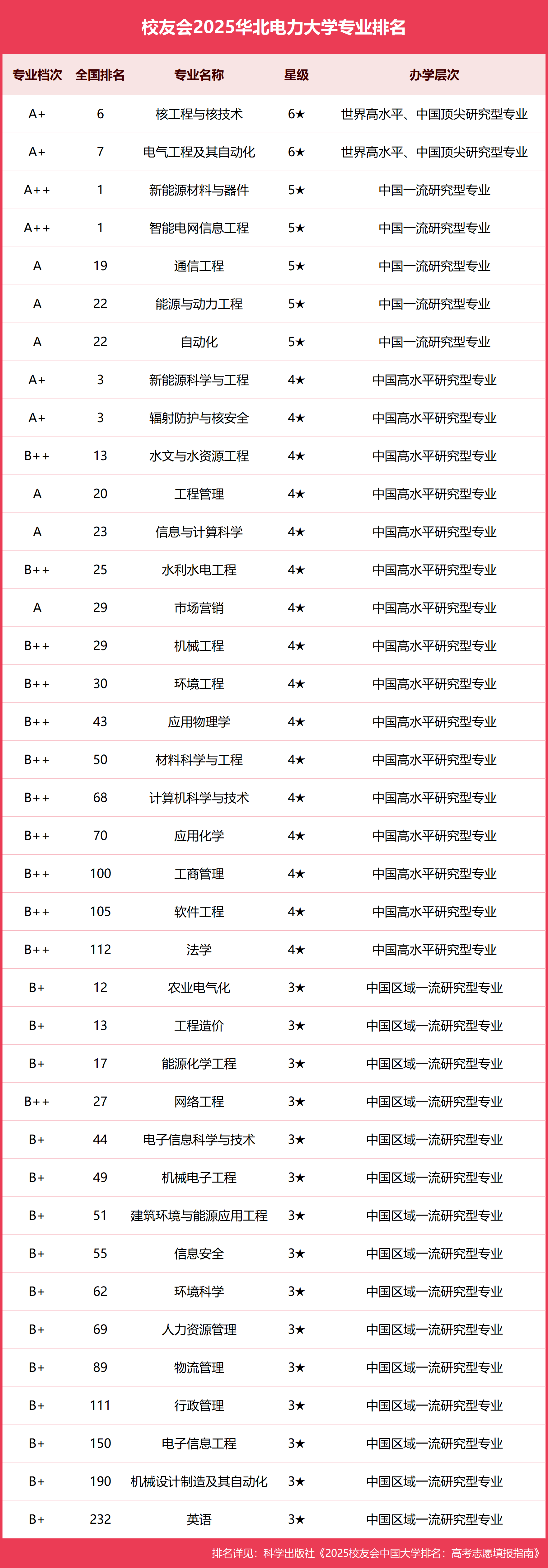 校友会2025华北电力大学专业排名

| 专业档次 | 全国排名 | 专业名称 | 星级 | 办学层次 |
|---|---|---|---|---|
| A+ | 6 | 核工程与核技术 | 6★ | 世界高水平、中国顶尖研究型专业 |
| A+ | 7 | 电气工程及其自动化 | 6★ | 世界高水平、中国顶尖研究型专业 |
| A++ | 1 | 新能源材料与器件 | 5★ | 中国一流研究型专业 |
| A++ | 1 | 智能电网信息工程 | 5★ | 中国一流研究型专业 |
| A | 19 | 通信工程 | 5★ | 中国一流研究型专业 |
| A | 22 | 能源与动力工程 | 5★ | 中国一流研究型专业 |
| A | 22 | 自动化 | 5★ | 中国一流研究型专业 |
| A+ | 3 | 新能源科学与工程 | 4★ | 中国高水平研究型专业 |
| A+ | 3 | 辐射防护与核安全 | 4★ | 中国高水平研究型专业 |
| B++ | 13 | 水文与水资源工程 | 4★ | 中国高水平研究型专业 |
| A | 20 | 工程管理 | 4★ | 中国高水平研究型专业 |
| A | 23 | 信息与计算科学 | 4★ | 中国高水平研究型专业 |
| B++ | 25 | 水利水电工程 | 4★ | 中国高水平研究型专业 |
| A | 29 | 市场营销 | 4★ | 中国高水平研究型专业 |
| B++ | 29 | 机械工程 | 4★ | 中国高水平研究型专业 |
| B++ | 30 | 环境工程 | 4★ | 中国高水平研究型专业 |
| B++ | 43 | 应用物理学 | 4★ | 中国高水平研究型专业 |
| B++ | 50 | 材料科学与工程 | 4★ | 中国高水平研究型专业 |
| B++ | 68 | 计算机科学与技术 | 4★ | 中国高水平研究型专业 |
| B++ | 70 | 应用化学 | 4★ | 中国高水平研究型专业 |
| B++ | 100 | 工商管理 | 4★ | 中国高水平研究型专业 |
| B++ | 105 | 软件工程 | 4★ | 中国高水平研究型专业 |
| B++ | 112 | 法学 | 4★ | 中国高水平研究型专业 |
| B+ | 12 | 农业电气化 | 3★ | 中国区域一流研究型专业 |
| B+ | 13 | 工程造价 | 3★ | 中国区域一流研究型专业 |
| B+ | 17 | 能源化学工程 | 3★ | 中国区域一流研究型专业 |
| B++ | 27 | 网络工程 | 3★ | 中国区域一流研究型专业 |
| B+ | 44 | 电子信息科学与技术 | 3★ | 中国区域一流研究型专业 |
| B+ | 49 | 机械电子工程 | 3★ | 中国区域一流研究型专业 |
| B+ | 51 | 建筑环境与能源应用工程 | 3★ | 中国区域一流研究型专业 |
| B+ | 55 | 信息安全 | 3★ | 中国区域一流研究型专业 |
| B+ | 62 | 环境科学 | 3★ | 中国区域一流研究型专业 |
| B+ | 69 | 人力资源管理 | 3★ | 中国区域一流研究型专业 |
| B+ | 89 | 物流管理 | 3★ | 中国区域一流研究型专业 |
| B+ | 111 | 行政管理 | 3★ | 中国区域一流研究型专业 |
| B+ | 150 | 电子信息工程 | 3★ | 中国区域一流研究型专业 |
| B+ | 190 | 机械设计制造及其自动化 | 3★ | 中国区域一流研究型专业 |
| B+ | 232 | 英语 | 3★ | 中国区域一流研究型专业 |

排名详见：科学出版社《2025校友会中国大学排名：高考志愿填报指南》